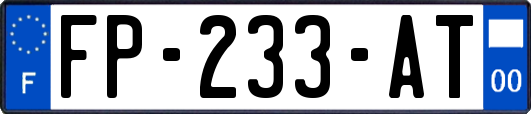 F
FP-233-AT
00